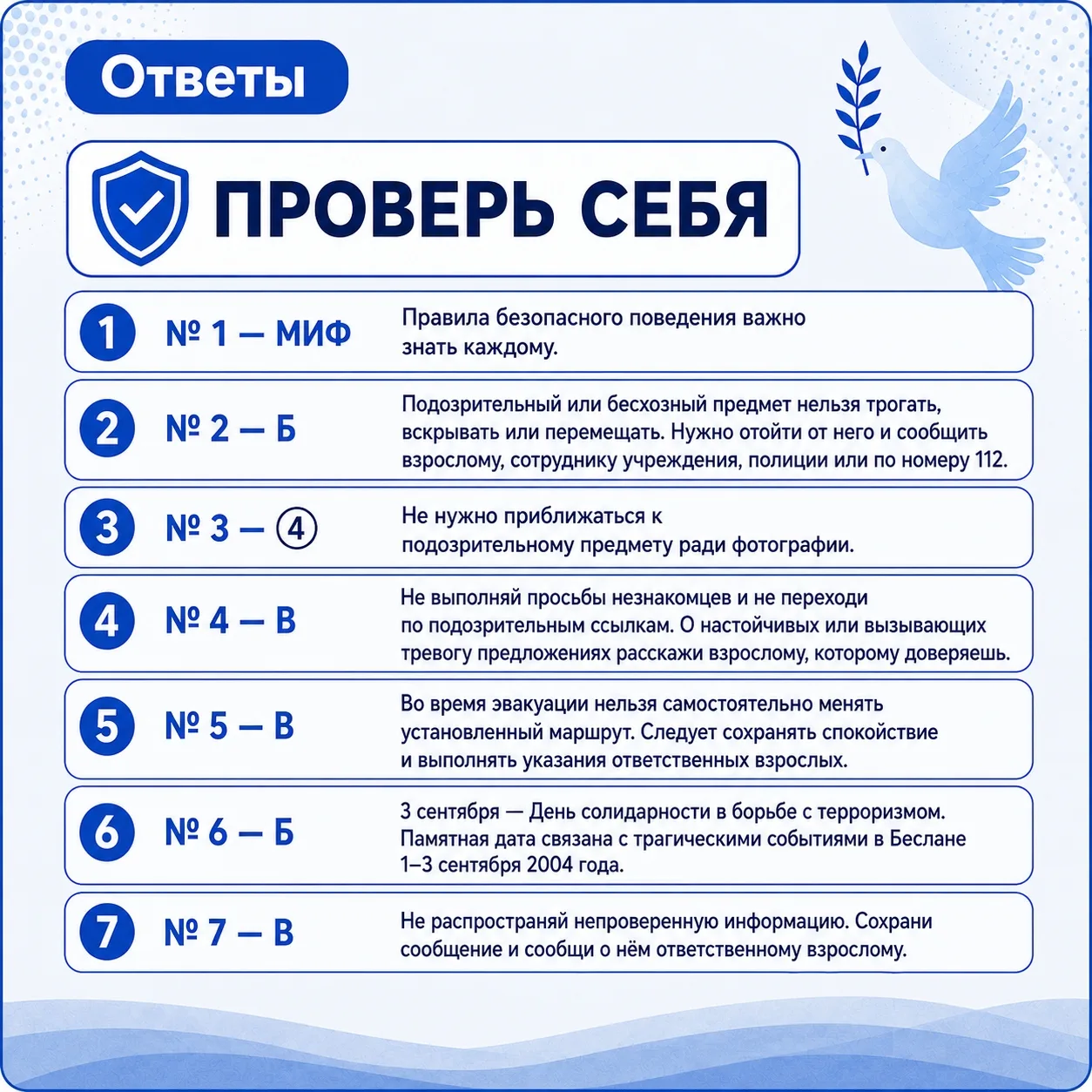 Ответы

ПРОВЕРЬ СЕБЯ

1 № 1 — МИФ Правила безопасного поведения важно знать каждому.

2 № 2 — Б Подозрительный или бесхозный предмет нельзя трогать, вскрывать или перемещать. Нужно отойти от него и сообщить взрослому, сотруднику учреждения, полиции или по номеру 112.

3 № 3 — ④ Не нужно приближаться к подозрительному предмету ради фотографии.

4 № 4 — В Не выполняй просьбы незнакомцев и не переходи по подозрительным ссылкам. О настойчивых или вызывающих тревогу предложениях расскажи взрослому, которому доверяешь.

5 № 5 — В Во время эвакуации нельзя самостоятельно менять установленный маршрут. Следует сохранять спокойствие и выполнять указания ответственных взрослых.

6 № 6 — Б 3 сентября — День солидарности в борьбе с терроризмом. Памятная дата связана с трагическими событиями в Беслане 1–3 сентября 2004 года.

7 № 7 — В Не распространяй непроверенную информацию. Сохрани сообщение и сообщи о нём ответственному взрослому.